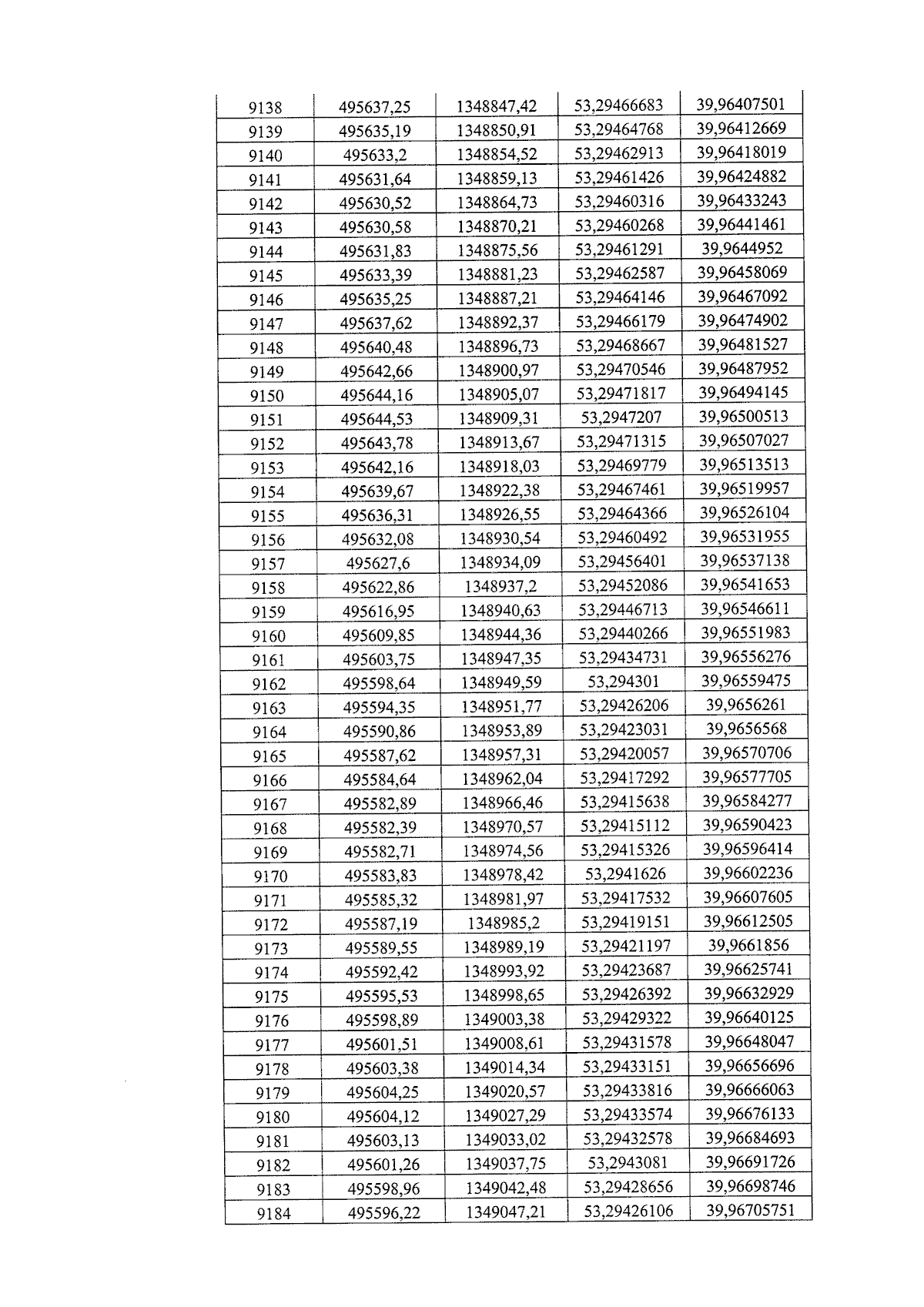 | 9138 | 495637,25 | 1348847,42 | 53,29466683 | 39,96407501 |
|---|---|---|---|---|
| 9139 | 495635,19 | 1348850,91 | 53,29464768 | 39,96412669 |
| 9140 | 495633,2 | 1348854,52 | 53,29462913 | 39,96418019 |
| 9141 | 495631,64 | 1348859,13 | 53,29461426 | 39,96424882 |
| 9142 | 495630,52 | 1348864,73 | 53,29460316 | 39,96433243 |
| 9143 | 495630,58 | 1348870,21 | 53,29460268 | 39,96441461 |
| 9144 | 495631,83 | 1348875,56 | 53,29461291 | 39,9644952 |
| 9145 | 495633,39 | 1348881,23 | 53,29462587 | 39,96458069 |
| 9146 | 495635,25 | 1348887,21 | 53,29464146 | 39,96467092 |
| 9147 | 495637,62 | 1348892,37 | 53,29466179 | 39,96474902 |
| 9148 | 495640,48 | 1348896,73 | 53,29468667 | 39,96481527 |
| 9149 | 495642,66 | 1348900,97 | 53,29470546 | 39,96487952 |
| 9150 | 495644,16 | 1348905,07 | 53,29471817 | 39,96494145 |
| 9151 | 495644,53 | 1348909,31 | 53,2947207 | 39,96500513 |
| 9152 | 495643,78 | 1348913,67 | 53,29471315 | 39,96507027 |
| 9153 | 495642,16 | 1348918,03 | 53,29469779 | 39,96513513 |
| 9154 | 495639,67 | 1348922,38 | 53,29467461 | 39,96519957 |
| 9155 | 495636,31 | 1348926,55 | 53,29464366 | 39,96526104 |
| 9156 | 495632,08 | 1348930,54 | 53,29460492 | 39,96531955 |
| 9157 | 495627,6 | 1348934,09 | 53,29456401 | 39,96537138 |
| 9158 | 495622,86 | 1348937,2 | 53,29452086 | 39,96541653 |
| 9159 | 495616,95 | 1348940,63 | 53,29446713 | 39,96546611 |
| 9160 | 495609,85 | 1348944,36 | 53,29440266 | 39,96551983 |
| 9161 | 495603,75 | 1348947,35 | 53,29434731 | 39,96556276 |
| 9162 | 495598,64 | 1348949,59 | 53,294301 | 39,96559475 |
| 9163 | 495594,35 | 1348951,77 | 53,29426206 | 39,9656261 |
| 9164 | 495590,86 | 1348953,89 | 53,29423031 | 39,9656568 |
| 9165 | 495587,62 | 1348957,31 | 53,29420057 | 39,96570706 |
| 9166 | 495584,64 | 1348962,04 | 53,29417292 | 39,96577705 |
| 9167 | 495582,89 | 1348966,46 | 53,29415638 | 39,96584277 |
| 9168 | 495582,39 | 1348970,57 | 53,29415112 | 39,96590423 |
| 9169 | 495582,71 | 1348974,56 | 53,29415326 | 39,96596414 |
| 9170 | 495583,83 | 1348978,42 | 53,2941626 | 39,96602236 |
| 9171 | 495585,32 | 1348981,97 | 53,29417532 | 39,96607605 |
| 9172 | 495587,19 | 1348985,2 | 53,29419151 | 39,96612505 |
| 9173 | 495589,55 | 1348989,19 | 53,29421197 | 39,9661856 |
| 9174 | 495592,42 | 1348993,92 | 53,29423687 | 39,96625741 |
| 9175 | 495595,53 | 1348998,65 | 53,29426392 | 39,96632929 |
| 9176 | 495598,89 | 1349003,38 | 53,29429322 | 39,96640125 |
| 9177 | 495601,51 | 1349008,61 | 53,29431578 | 39,96648047 |
| 9178 | 495603,38 | 1349014,34 | 53,29433151 | 39,96656696 |
| 9179 | 495604,25 | 1349020,57 | 53,29433816 | 39,96666063 |
| 9180 | 495604,12 | 1349027,29 | 53,29433574 | 39,96676133 |
| 9181 | 495603,13 | 1349033,02 | 53,29432578 | 39,96684693 |
| 9182 | 495601,26 | 1349037,75 | 53,2943081 | 39,96691726 |
| 9183 | 495598,96 | 1349042,48 | 53,29428656 | 39,96698746 |
| 9184 | 495596,22 | 1349047,21 | 53,29426106 | 39,96705751 |